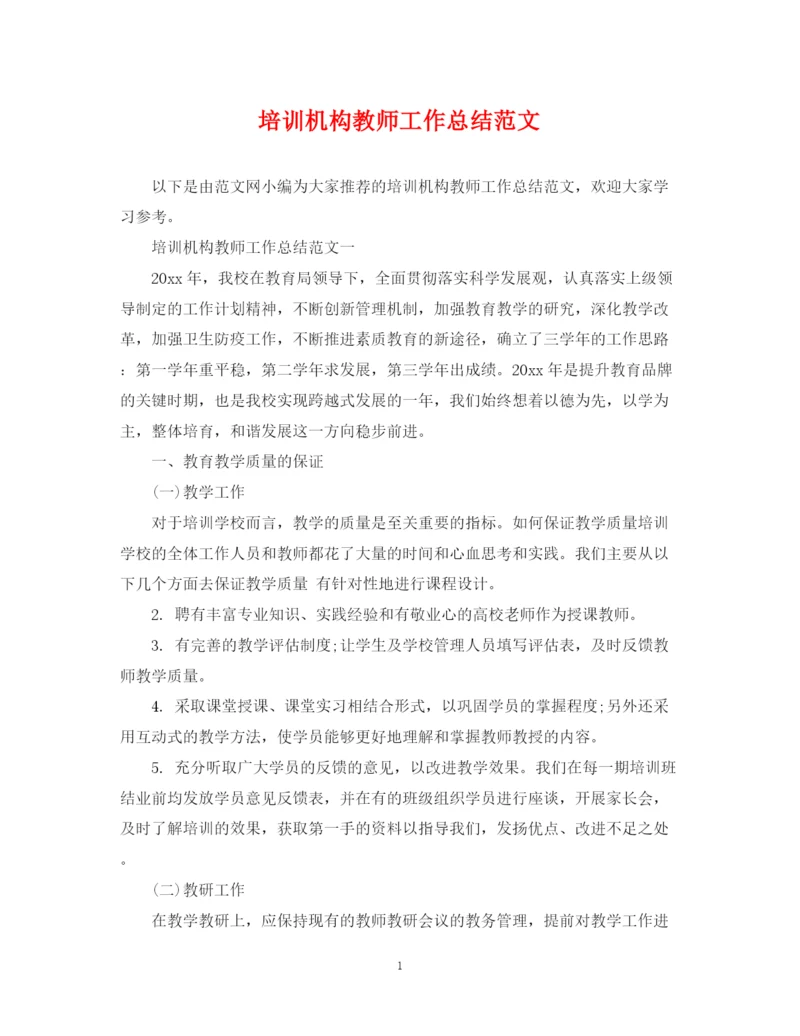 培训机构教师工作总结范文

以下是由范文网小编为大家推荐的培训机构教师工作总结范文，欢迎大家学习参考。

培训机构教师工作总结范文一

20xx 年，我校在教育局领导下，全面贯彻落实科学发展观，认真落实上级领导制定的工作计划精神，不断创新管理机制，加强教育教学的研究，深化教学改革，加强卫生防疫工作，不断推进素质教育的新途径，确立了三学年的工作思路：第一学年重平稳，第二学年求发展，第三学年出成绩。20xx 年是提升教育品牌的关键时期，也是我校实现跨越式发展的一年，我们始终想着以德为先，以学为主，整体培育，和谐发展这一方向稳步前进。

一、教育教学质量的保证

(一)教学工作

对于培训学校而言，教学的质量是至关重要的指标。如何保证教学质量培训学校的全体工作人员和教师都花了大量的时间和心血思考和实践。我们主要从以下几个方面去保证教学质量 有针对性地进行课程设计。

2. 聘有丰富专业知识、实践经验和有敬业心的高校老师作为授课教师。

3. 有完善的教学评估制度;让学生及学校管理人员填写评估表，及时反馈教师教学质量。

4. 采取课堂授课、课堂实习相结合形式，以巩固学员的掌握程度;另外还采用互动式的教学方法，使学员能够更好地理解和掌握教师教授的内容。

5. 充分听取广大学员的反馈的意见，以改进教学效果。我们在每一期培训班结业前均发放学员意见反馈表，并在有的班级组织学员进行座谈，开展家长会，及时了解培训的效果，获取第一手的资料以指导我们，发扬优点、改进不足之处。

(二)教研工作

在教学教研上，应保持现有的教师教研会议的教务管理，提前对教学工作进

1